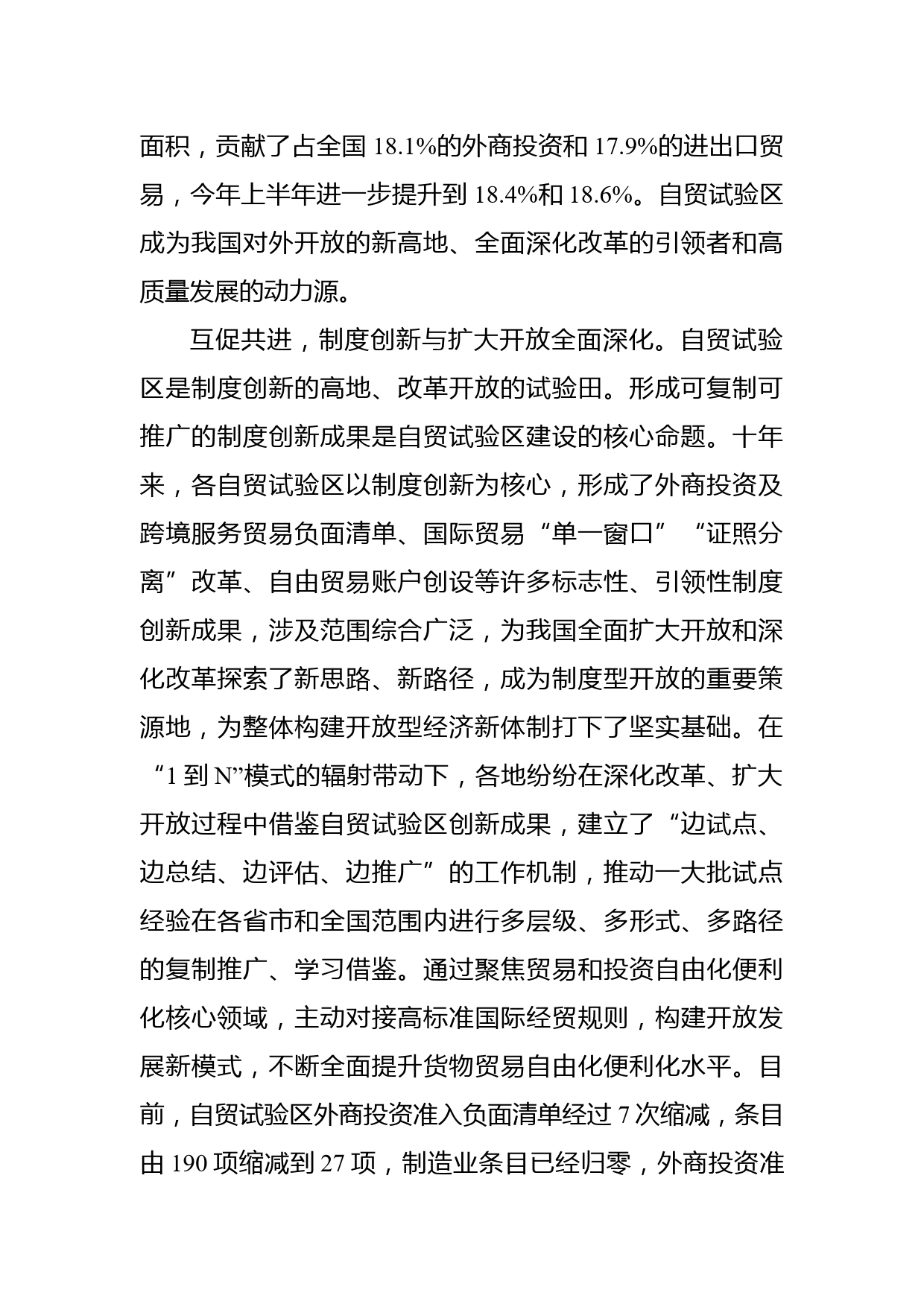 面积，贡献了占全国 18.1%的外商投资和 17.9%的进出口贸易，今年上半年进一步提升到 18.4%和 18.6%。自贸试验区成为我国对外开放的新高地、全面深化改革的引领者和高质量发展的动力源。

互促共进，制度创新与扩大开放全面深化。自贸试验区是制度创新的高地、改革开放的试验田。形成可复制可推广的制度创新成果是自贸试验区建设的核心命题。十年来，各自贸试验区以制度创新为核心，形成了外商投资及跨境服务贸易负面清单、国际贸易“单一窗口”“证照分离”改革、自由贸易账户创设等许多标志性、引领性制度创新成果，涉及范围综合广泛，为我国全面扩大开放和深化改革探索了新思路、新路径，成为制度型开放的重要策源地，为整体构建开放型经济新体制打下了坚实基础。在“1 到 N”模式的辐射带动下，各地纷纷在深化改革、扩大开放过程中借鉴自贸试验区创新成果，建立了“边试点、边总结、边评估、边推广”的工作机制，推动一大批试点经验在各省市和全国范围内进行多层级、多形式、多路径的复制推广、学习借鉴。通过聚焦贸易和投资自由化便利化核心领域，主动对接高标准国际经贸规则，构建开放发展新模式，不断全面提升货物贸易自由化便利化水平。目前，自贸试验区外商投资准入负面清单经过 7 次缩减，条目由 190 项缩减到 27 项，制造业条目已经归零，外商投资准